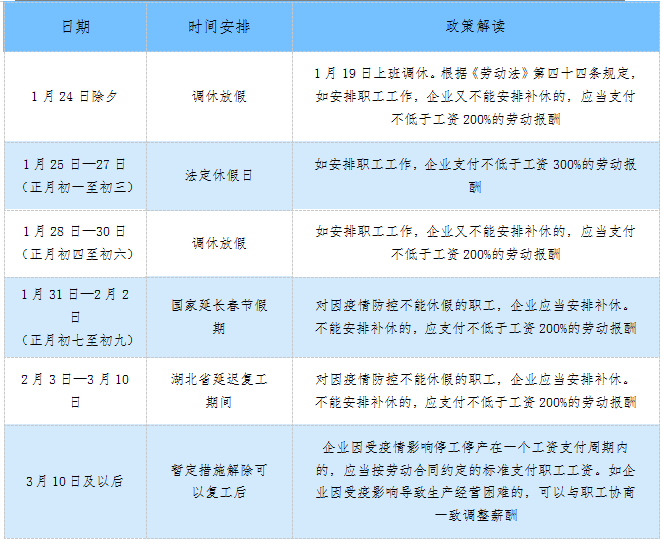 | 日期 | 时间安排 | 政策解读 |
|---|---|---|
| 1月24日除夕 | 调休放假 | 1月19日上班调休。根据《劳动法》第四十四条规定，如安排职工工作，企业又不能安排补休的，应当支付不低于工资200%的劳动报酬 |
| 1月25日—27日（正月初一至初三） | 法定休假日 | 如安排职工工作，企业支付不低于工资300%的劳动报酬 |
| 1月28日—30日（正月初四至初六） | 调休放假 | 如安排职工工作，企业又不能安排补休的，应当支付不低于工资200%的劳动报酬 |
| 1月31日—2月2日（正月初七至初九） | 国家延长春节假期 | 对因疫情防控不能休假的职工，企业应当安排补休。不能安排补休的，应支付不低于工资200%的劳动报酬 |
| 2月3日—3月10日 | 湖北省延迟复工期间 | 对因疫情防控不能休假的职工，企业应当安排补休。不能安排补休的，应支付不低于工资200%的劳动报酬 |
| 3月10日及以后 | 暂定措施解除可以复工后 | 企业因受疫情影响停工停产在一个工资支付周期内的，应当按劳动合同约定的标准支付职工工资。如企业因受疫影响导致生产经营困难的，可以与职工协商一致调整薪酬 |